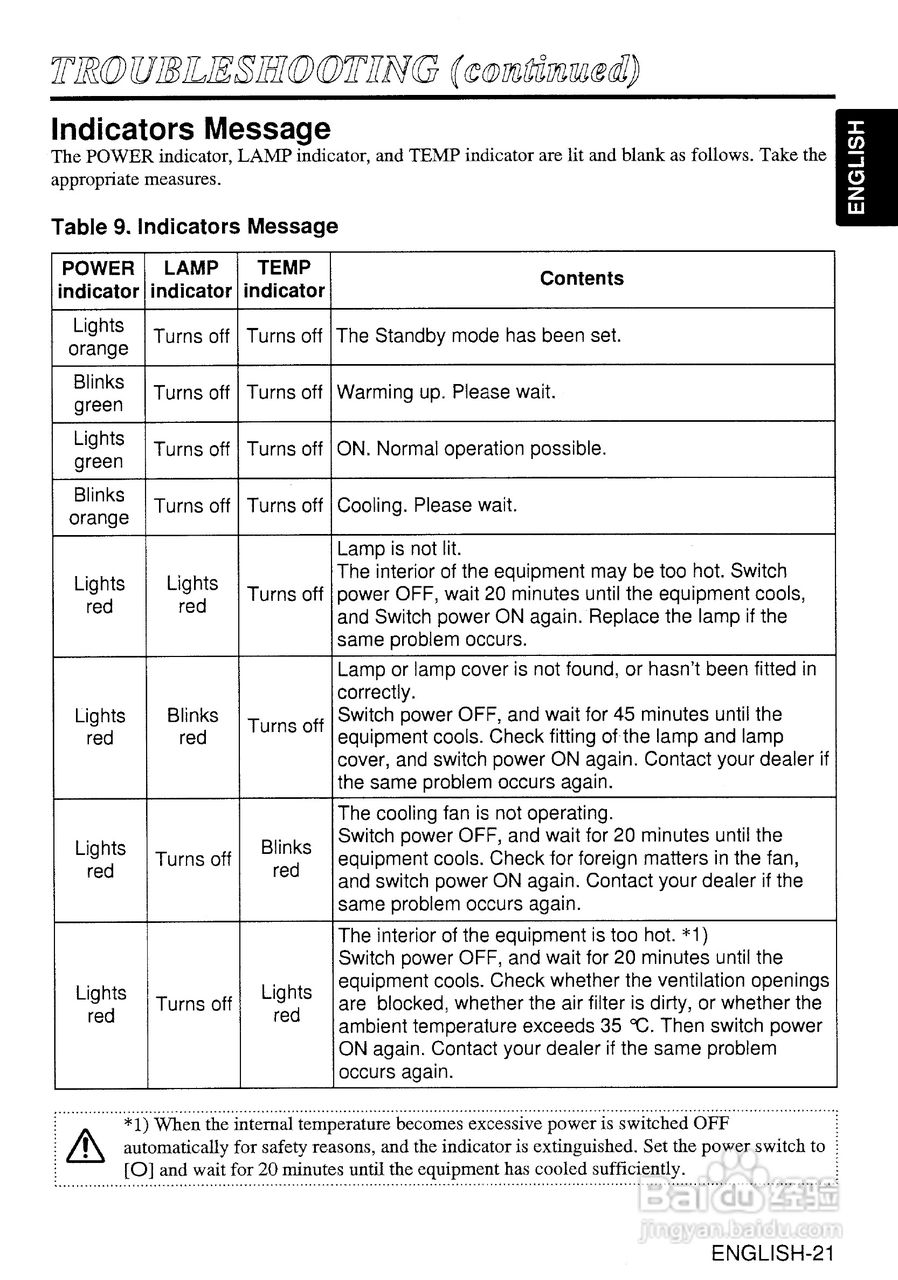 TROUBLESHOOTING (continued)

ENGLISH

Indicators Message

The POWER indicator, LAMP indicator, and TEMP indicator are lit and blank as follows. Take the appropriate measures.

Table 9. Indicators Message

| POWER indicator | LAMP indicator | TEMP indicator | Contents |
|---|---|---|---|
| Lights orange | Turns off | Turns off | The Standby mode has been set. |
| Blinks green | Turns off | Turns off | Warming up. Please wait. |
| Lights green | Turns off | Turns off | ON. Normal operation possible. |
| Blinks orange | Turns off | Turns off | Cooling. Please wait. |
| Lights red | Lights red | Turns off | Lamp is not lit. The interior of the equipment may be too hot. Switch power OFF, wait 20 minutes until the equipment cools, and Switch power ON again. Replace the lamp if the same problem occurs. |
| Lights red | Blinks red | Turns off | Lamp or lamp cover is not found, or hasn't been fitted in correctly. Switch power OFF, and wait for 45 minutes until the equipment cools. Check fitting of the lamp and lamp cover, and switch power ON again. Contact your dealer if the same problem occurs again. |
| Lights red | Turns off | Blinks red | The cooling fan is not operating. Switch power OFF, and wait for 20 minutes until the equipment cools. Check for foreign matters in the fan, and switch power ON again. Contact your dealer if the same problem occurs again. |
| Lights red | Turns off | Lights red | The interior of the equipment is too hot. *1) Switch power OFF, and wait for 20 minutes until the equipment cools. Check whether the ventilation openings are blocked, whether the air filter is dirty, or whether the ambient temperature exceeds 35 ℃. Then switch power ON again. Contact your dealer if the same problem occurs again. |

*1) When the internal temperature becomes excessive power is switched OFF automatically for safety reasons, and the indicator is extinguished. Set the power switch to [O] and wait for 20 minutes until the equipment has cooled sufficiently.

Baidu 经验
jingyan.baidu.com

ENGLISH-21